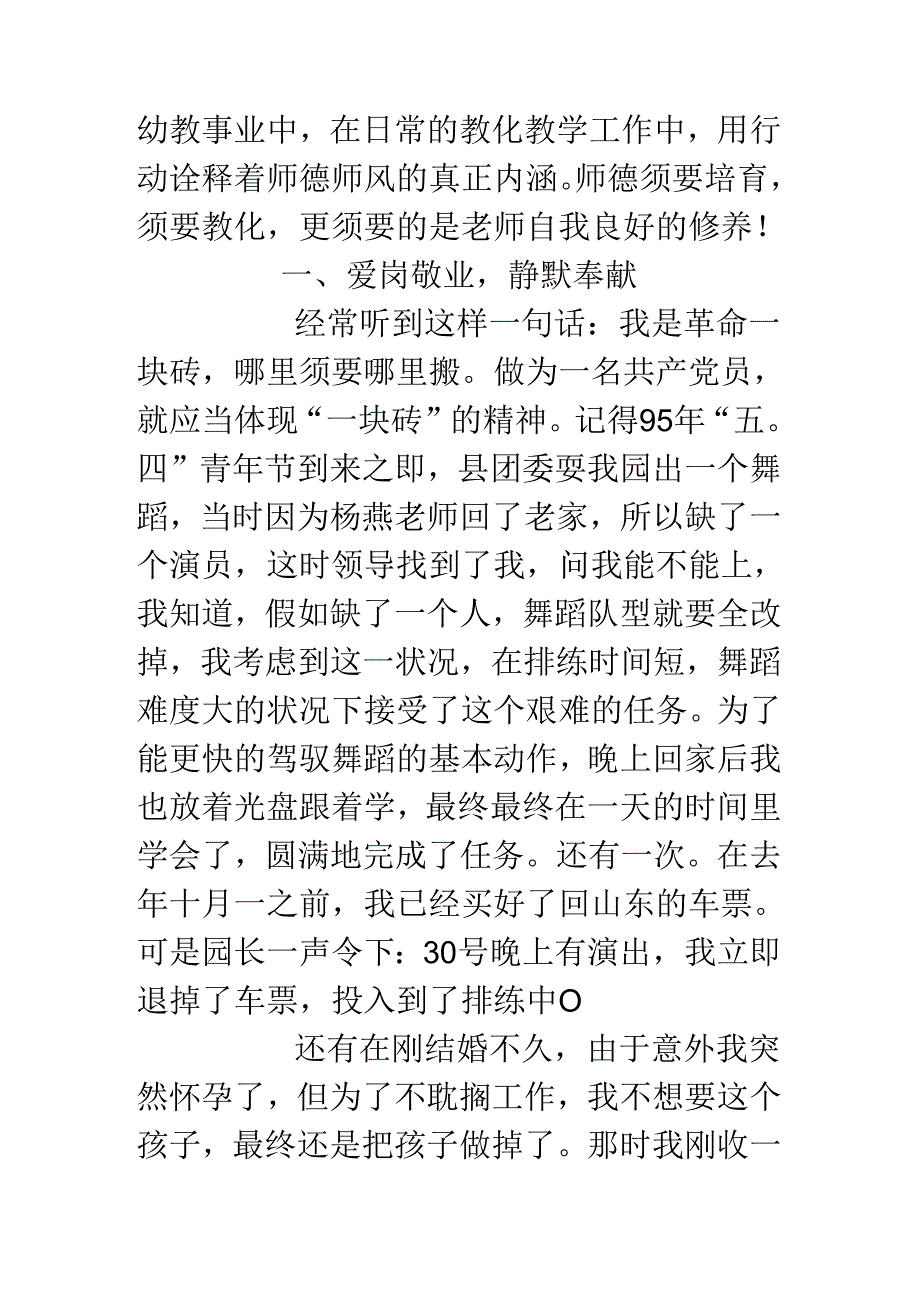 幼教事业中，在日常的教化教学工作中，用行动诠释着师德师风的真正内涵。师德须要培育，须要教化，更须要的是老师自我良好的修养！

一、爱岗敬业，静默奉献

经常听到这样一句话：我是革命一块砖，哪里须要哪里搬。做为一名共产党员，就应当体现“一块砖”的精神。记得95年“五。四”青年节到来之即，县团委要我园出一个舞蹈，当时因为杨燕老师回了老家，所以缺了一个演员，这时领导找到了我，问我能不能上，我知道，假如缺了一个人，舞蹈队型就要全改掉，我考虑到这一状况，在排练时间短，舞蹈难度大的状况下接受了这个艰难的任务。为了能更快的驾驭舞蹈的基本动作，晚上回家后我也放着光盘跟着学，最终最终在一天的时间里学会了，圆满地完成了任务。还有一次。在去年十月一之前，我已经买好了回山东的车票。可是园长一声令下：30号晚上有演出，我立即退掉了车票，投入到了排练中O

还有在刚结婚不久，由于意外我突然怀孕了，但为了不耽搁工作，我不想要这个孩子，最终还是把孩子做掉了。那时我刚收一